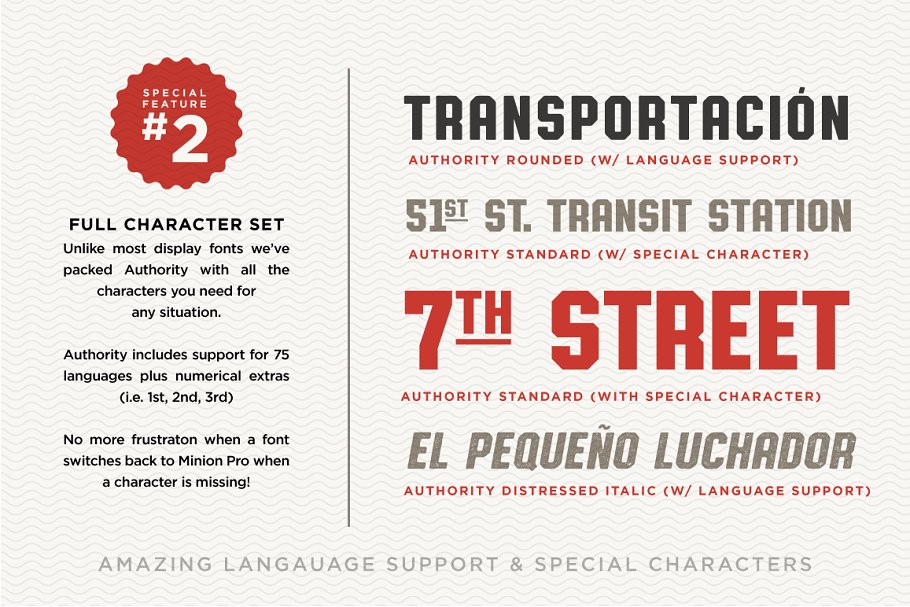 SPECIAL FEATURE #2

FULL CHARACTER SET

Unlike most display fonts we've packed Authority with all the characters you need for any situation.

Authority includes support for 75 languages plus numerical extras (i.e. 1st, 2nd, 3rd)

No more frustraton when a font switches back to Minion Pro when a character is missing!

TRANSPORTACIÓN

AUTHORITY ROUNDED (W/ LANGUAGE SUPPORT)

51ST ST. TRANSIT STATION

AUTHORITY STANDARD (W/ SPECIAL CHARACTER)

7TH STREET

AUTHORITY STANDARD (WITH SPECIAL CHARACTER)

EL PEQUEÑO LUCHADOR

AUTHORITY DISTRESSED ITALIC (W/ LANGUAGE SUPPORT)

AMAZING LANGAUAGE SUPPORT & SPECIAL CHARACTERS